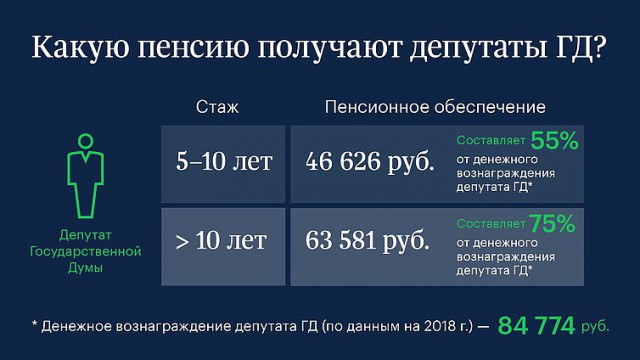 Какую пенсию получают депутаты ГД?

Депутат Государственной Думы

| Стаж | Пенсионное обеспечение | |
|---|---|---|
| 5–10 лет | 46 626 руб. | Составляет 55% от денежного вознаграждения депутата ГД* |
| > 10 лет | 63 581 руб. | Составляет 75% от денежного вознаграждения депутата ГД* |

* Денежное вознаграждение депутата ГД (по данным на 2018 г.) — 84 774 руб.